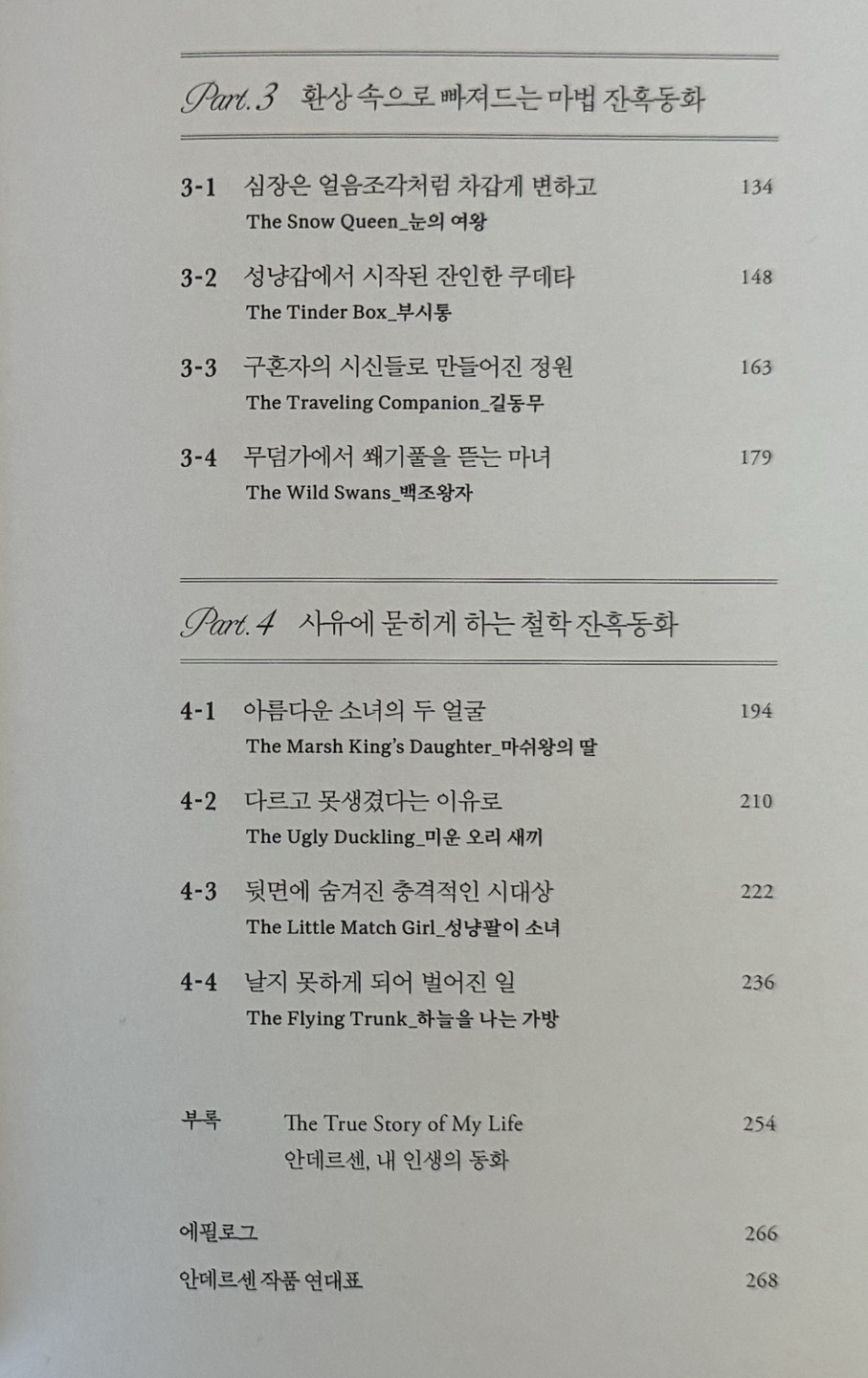 Part.3 환상 속으로 빠져드는 마법 잔혹동화

3-1 심장은 얼음조각처럼 차갑게 변하고 134
The Snow Queen_눈의 여왕

3-2 성냥갑에서 시작된 잔인한 쿠데타 148
The Tinder Box_부시통

3-3 구혼자의 시신들로 만들어진 정원 163
The Traveling Companion_길동무

3-4 무덤가에서 쐐기풀을 뜯는 마녀 179
The Wild Swans_백조왕자

Part.4 사유에 묻히게 하는 철학 잔혹동화

4-1 아름다운 소녀의 두 얼굴 194
The Marsh King's Daughter_마쉬왕의 딸

4-2 다르고 못생겼다는 이유로 210
The Ugly Duckling_미운 오리 새끼

4-3 뒷면에 숨겨진 충격적인 시대상 222
The Little Match Girl_성냥팔이 소녀

4-4 날지 못하게 되어 벌어진 일 236
The Flying Trunk_하늘을 나는 가방

부록 The True Story of My Life 254
안데르센, 내 인생의 동화

에필로그 266

안데르센 작품 연대표 268